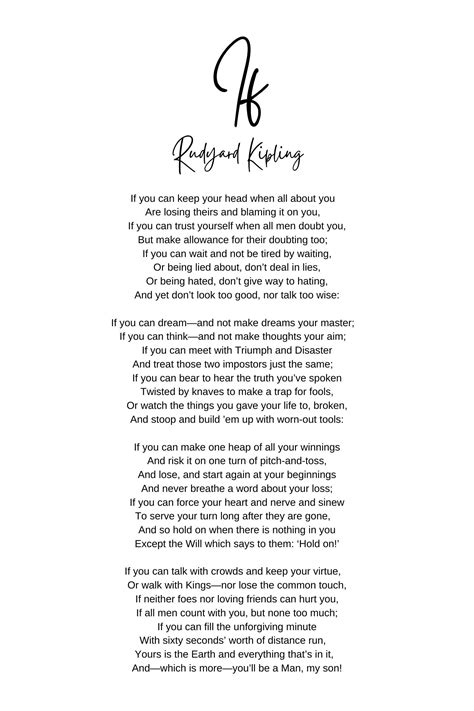 If

Rudyard Kipling

If you can keep your head when all about you
Are losing theirs and blaming it on you,
If you can trust yourself when all men doubt you,
But make allowance for their doubting too;
If you can wait and not be tired by waiting,
Or being lied about, don't deal in lies,
Or being hated, don't give way to hating,
And yet don't look too good, nor talk too wise:

If you can dream—and not make dreams your master;
If you can think—and not make thoughts your aim;
If you can meet with Triumph and Disaster
And treat those two impostors just the same;
If you can bear to hear the truth you've spoken
Twisted by knaves to make a trap for fools,
Or watch the things you gave your life to, broken,
And stoop and build 'em up with worn-out tools:

If you can make one heap of all your winnings
And risk it on one turn of pitch-and-toss,
And lose, and start again at your beginnings
And never breathe a word about your loss;
If you can force your heart and nerve and sinew
To serve your turn long after they are gone,
And so hold on when there is nothing in you
Except the Will which says to them: 'Hold on!'

If you can talk with crowds and keep your virtue,
Or walk with Kings—nor lose the common touch,
If neither foes nor loving friends can hurt you,
If all men count with you, but none too much;
If you can fill the unforgiving minute
With sixty seconds' worth of distance run,
Yours is the Earth and everything that's in it,
And—which is more—you'll be a Man, my son!